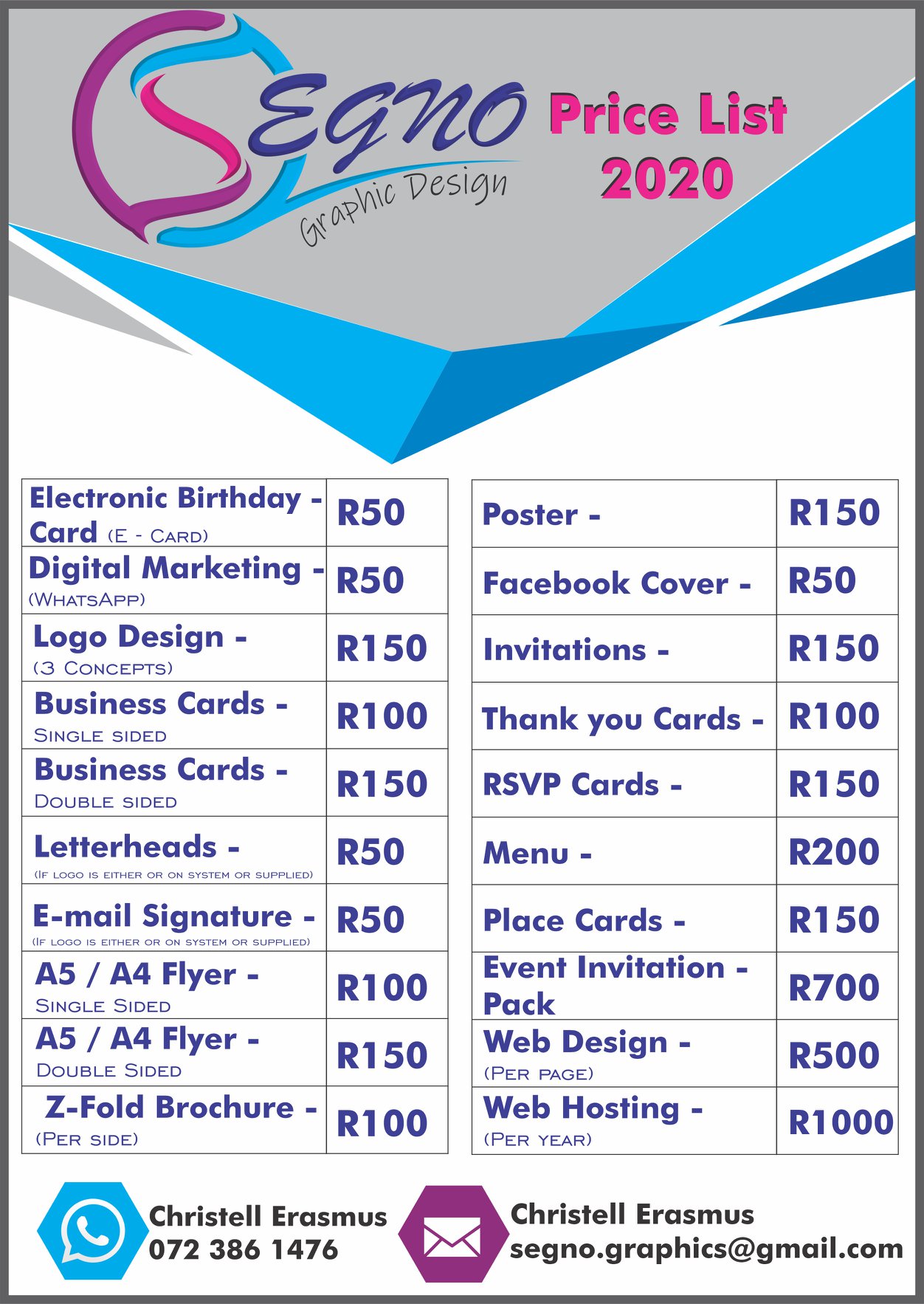 Segno
Graphic Design

Price List
2020

| Electronic Birthday - Card (E - Card) | R50 |
|---|---|
| Digital Marketing - (WhatsApp) | R50 |
| Logo Design - (3 Concepts) | R150 |
| Business Cards - Single sided | R100 |
| Business Cards - Double sided | R150 |
| Letterheads - (If logo is either or on system or supplied) | R50 |
| E-mail Signature - (If logo is either or on system or supplied) | R50 |
| A5 / A4 Flyer - Single Sided | R100 |
| A5 / A4 Flyer - Double Sided | R150 |
| Z-Fold Brochure - (Per side) | R100 |

| Poster - | R150 |
|---|---|
| Facebook Cover - | R50 |
| Invitations - | R150 |
| Thank you Cards - | R100 |
| RSVP Cards - | R150 |
| Menu - | R200 |
| Place Cards - | R150 |
| Event Invitation - Pack | R700 |
| Web Design - (Per page) | R500 |
| Web Hosting - (Per year) | R1000 |

Christell Erasmus
072 386 1476

Christell Erasmus
segno.graphics@gmail.com